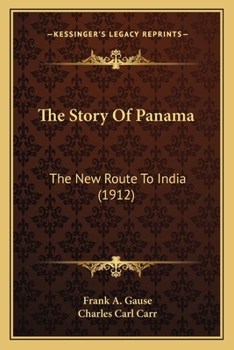 —KESSINGER'S LEGACY REPRINTS—

The Story Of Panama

The New Route To India (1912)

Frank A. Gause
Charles Carl Carr